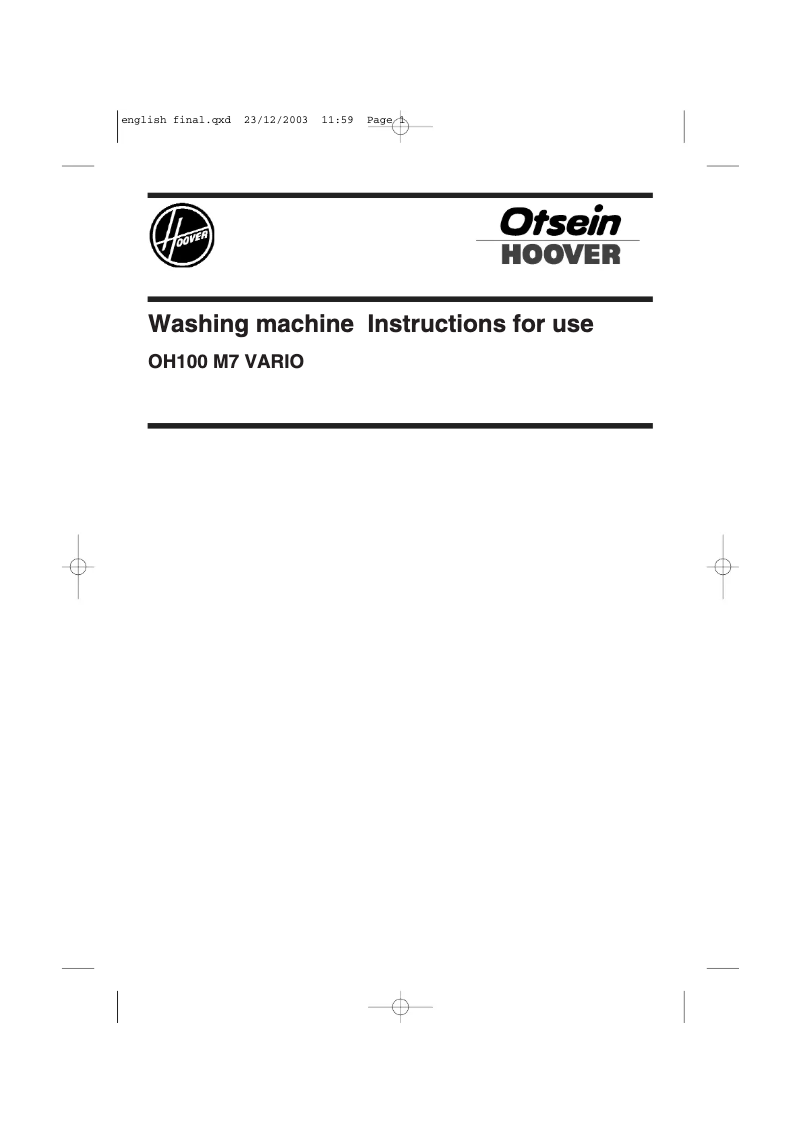 english final.qxd 23/12/2003 11:59 Page 1

HOOVER

Otsein
HOOVER

Washing machine Instructions for use
OH100 M7 VARIO